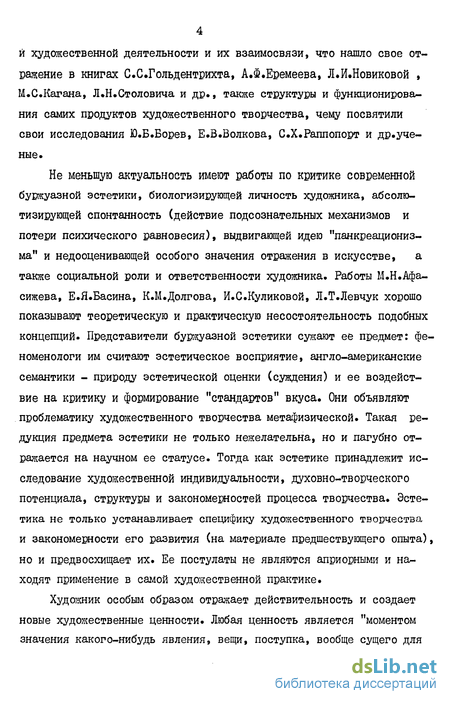 4

и художественной деятельности и их взаимосвязи, что нашло свое отражение в книгах С.С.Гольдентрихта, А.Ф.Еремеева, Л.И.Новиковой , М.С.Кагана, Л.Н.Столовича и др., также структуры и функционирования самих продуктов художественного творчества, чему посвятили свои исследования Ю.Б.Борев, Е.В.Волкова, С.Х.Раппопорт и др.ученые.

Не меньшую актуальность имеют работы по критике современной буржуазной эстетики, биологизирующей личность художника, абсолютизирующей спонтанность (действие подсознательных механизмов и потери психического равновесия), выдвигающей идею "панкреационизма" и недооценивающей особого значения отражения в искусстве, а также социальной роли и ответственности художника. Работы М.Н.Афасижева, Е.Я.Басина, К.М.Долгова, И.С.Куликовой, Л.Т.Левчук хорошо показывают теоретическую и практическую несостоятельность подобных концепций. Представители буржуазной эстетики сужают ее предмет: феноменологи им считают эстетическое восприятие, англо-американские семантики - природу эстетической оценки (суждения) и ее воздействие на критику и формирование "стандартов" вкуса. Они объявляют проблематику художественного творчества метафизической. Такая редукция предмета эстетики не только нежелательна, но и пагубно отражается на научном ее статусе. Тогда как эстетике принадлежит исследование художественной индивидуальности, духовно-творческого потенциала, структуры и закономерностей процесса творчества. Эстетика не только устанавливает специфику художественного творчества и закономерности его развития (на материале предшествующего опыта), но и предвосхищает их. Ее постулаты не являются априорными и находят применение в самой художественной практике.

Художник особым образом отражает действительность и создает новые художественные ценности. Любая ценность является "моментом значения какого-нибудь явления, вещи, поступка, вообще сущего для

dsLib.net
библиотека диссертаций